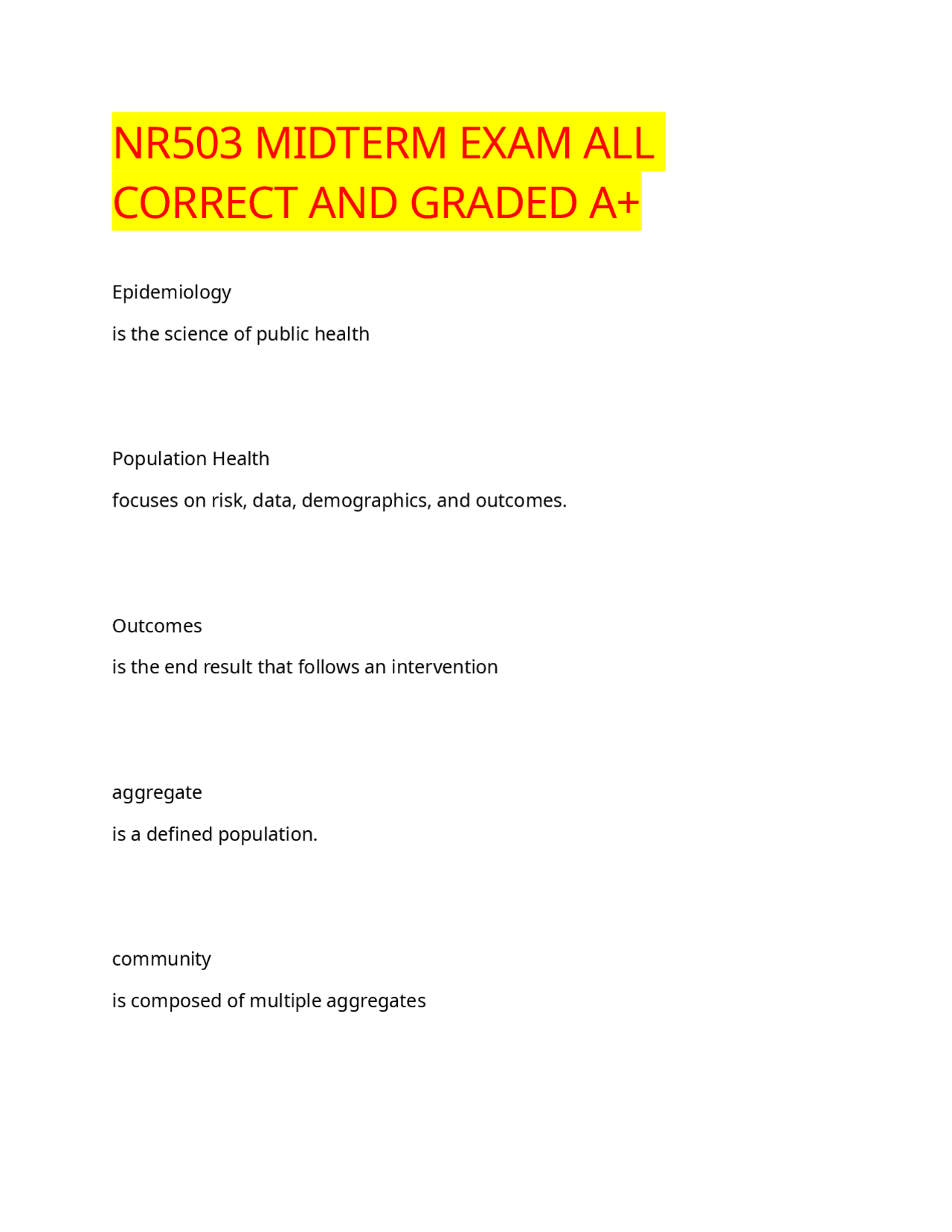 NR503 MIDTERM EXAM ALL CORRECT AND GRADED A+

Epidemiology

is the science of public health

Population Health

focuses on risk, data, demographics, and outcomes.

Outcomes

is the end result that follows an intervention

aggregate

is a defined population.

community

is composed of multiple aggregates